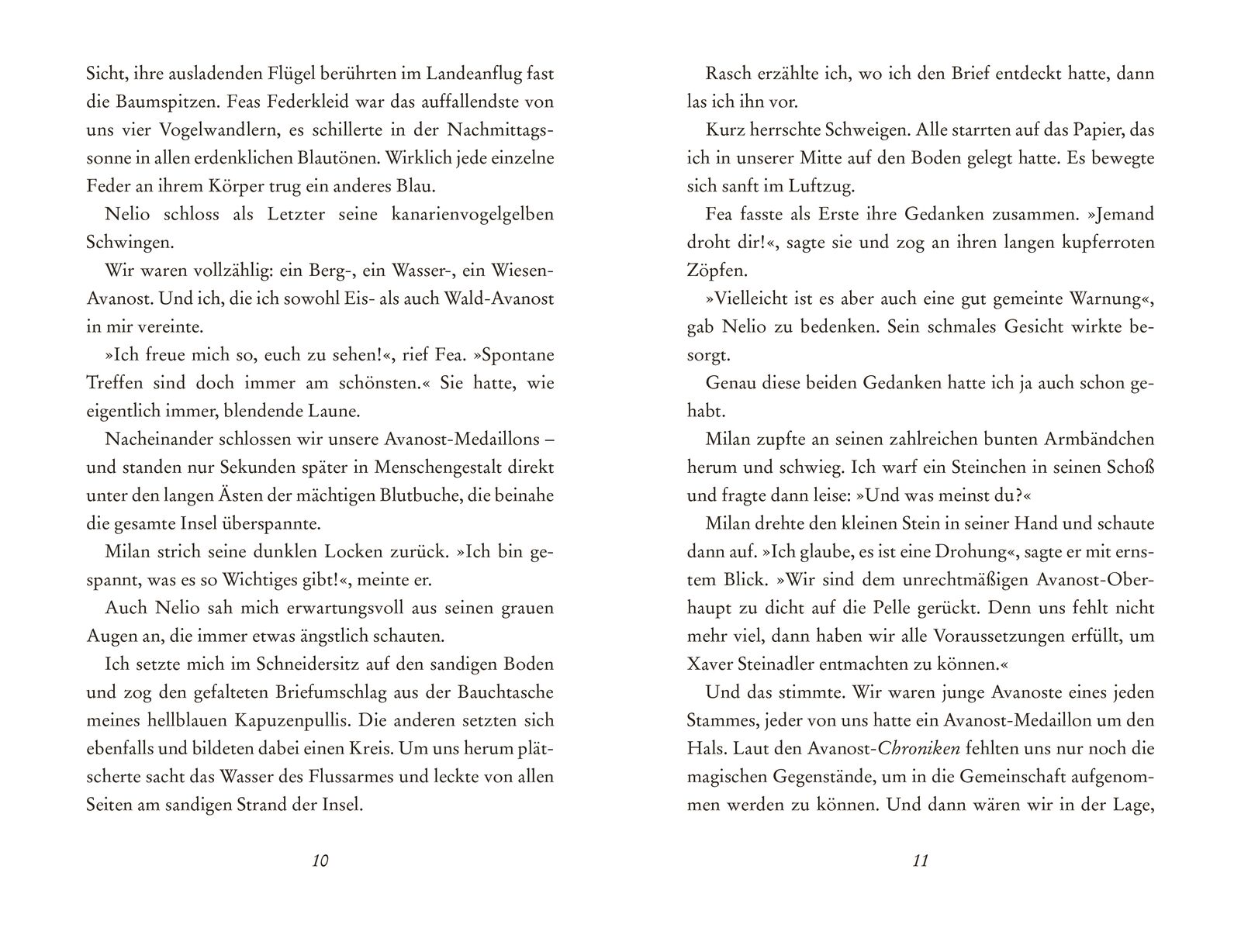 Sicht, ihre ausladenden Flügel berührten im Landeanflug fast die Baumspitzen. Feas Federkleid war das auffallendste von uns vier Vogelwandlern, es schillerte in der Nachmittagssonne in allen erdenklichen Blautönen. Wirklich jede einzelne Feder an ihrem Körper trug ein anderes Blau.

Nelio schloss als Letzter seine kanarienvogelgelben Schwingen.

Wir waren vollzählig: ein Berg-, ein Wasser-, ein Wiesen-Avanost. Und ich, die ich sowohl Eis- als auch Wald-Avanost in mir vereinte.

»Ich freue mich so, euch zu sehen!«, rief Fea. »Spontane Treffen sind doch immer am schönsten.« Sie hatte, wie eigentlich immer, blendende Laune.

Nacheinander schlossen wir unsere Avanost-Medaillons – und standen nur Sekunden später in Menschengestalt direkt unter den langen Ästen der mächtigen Blutbuche, die beinahe die gesamte Insel überspannte.

Milan strich seine dunklen Locken zurück. »Ich bin gespannt, was es so Wichtiges gibt!«, meinte er.

Auch Nelio sah mich erwartungsvoll aus seinen grauen Augen an, die immer etwas ängstlich schauten.

Ich setzte mich im Schneidersitz auf den sandigen Boden und zog den gefalteten Briefumschlag aus der Bauchtasche meines hellblauen Kapuzenpullis. Die anderen setzten sich ebenfalls und bildeten dabei einen Kreis. Um uns herum plätscherte sacht das Wasser des Flussarmes und leckte von allen Seiten am sandigen Strand der Insel.

10

Rasch erzählte ich, wo ich den Brief entdeckt hatte, dann las ich ihn vor.

Kurz herrschte Schweigen. Alle starrten auf das Papier, das ich in unserer Mitte auf den Boden gelegt hatte. Es bewegte sich sanft im Luftzug.

Fea fasste als Erste ihre Gedanken zusammen. »Jemand droht dir!«, sagte sie und zog an ihren langen kupferroten Zöpfen.

»Vielleicht ist es aber auch eine gut gemeinte Warnung«, gab Nelio zu bedenken. Sein schmales Gesicht wirkte besorgt.

Genau diese beiden Gedanken hatte ich ja auch schon gehabt.

Milan zupfte an seinen zahlreichen bunten Armbändchen herum und schwieg. Ich warf ein Steinchen in seinen Schoß und fragte dann leise: »Und was meinst du?«

Milan drehte den kleinen Stein in seiner Hand und schaute dann auf. »Ich glaube, es ist eine Drohung«, sagte er mit ernstem Blick. »Wir sind dem unrechtmäßigen Avanost-Oberhaupt zu dicht auf die Pelle gerückt. Denn uns fehlt nicht mehr viel, dann haben wir alle Voraussetzungen erfüllt, um Xaver Steinadler entmachten zu können.«

Und das stimmte. Wir waren junge Avanoste eines jeden Stammes, jeder von uns hatte ein Avanost-Medaillon um den Hals. Laut den Avanost-Chroniken fehlten uns nur noch die magischen Gegenstände, um in die Gemeinschaft aufgenommen werden zu können. Und dann wären wir in der Lage,

11